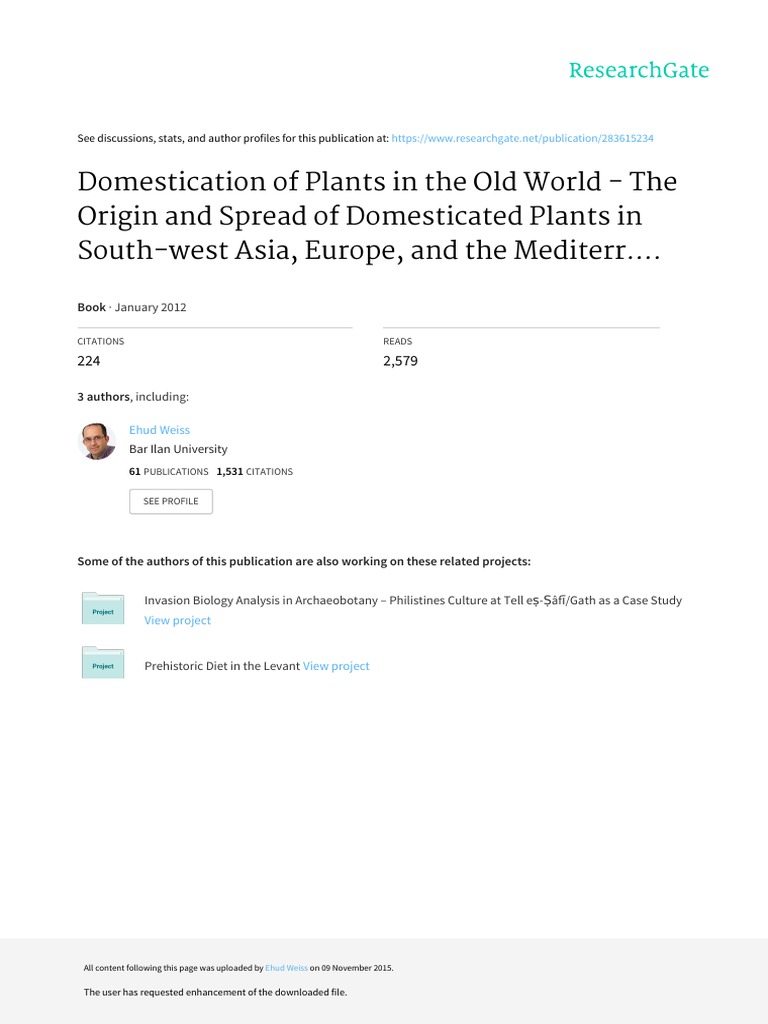 ResearchGate

See discussions, stats, and author profiles for this publication at: https://www.researchgate.net/publication/283615234

Domestication of Plants in the Old World - The Origin and Spread of Domesticated Plants in South-west Asia, Europe, and the Mediterr....

Book · January 2012

CITATIONS
224

READS
2,579

3 authors, including:

Ehud Weiss
Bar Ilan University
61 PUBLICATIONS 1,531 CITATIONS

SEE PROFILE

Some of the authors of this publication are also working on these related projects:

Project
Invasion Biology Analysis in Archaeobotany – Philistines Culture at Tell eṣ-Ṣâfī/Gath as a Case Study View project

Project
Prehistoric Diet in the Levant View project

All content following this page was uploaded by Ehud Weiss on 09 November 2015.

The user has requested enhancement of the downloaded file.